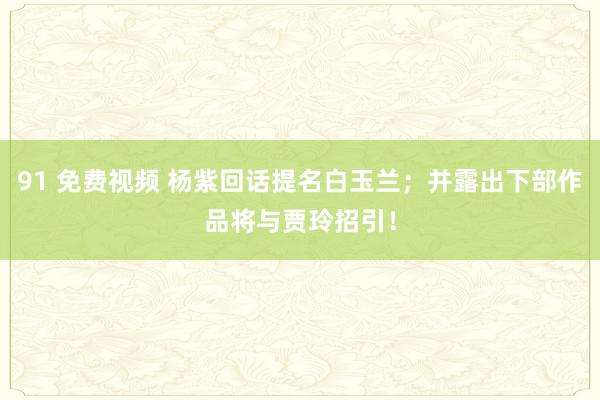 91 免费视频 杨紫回话提名白玉兰；并露出下部作品将与贾玲招引！